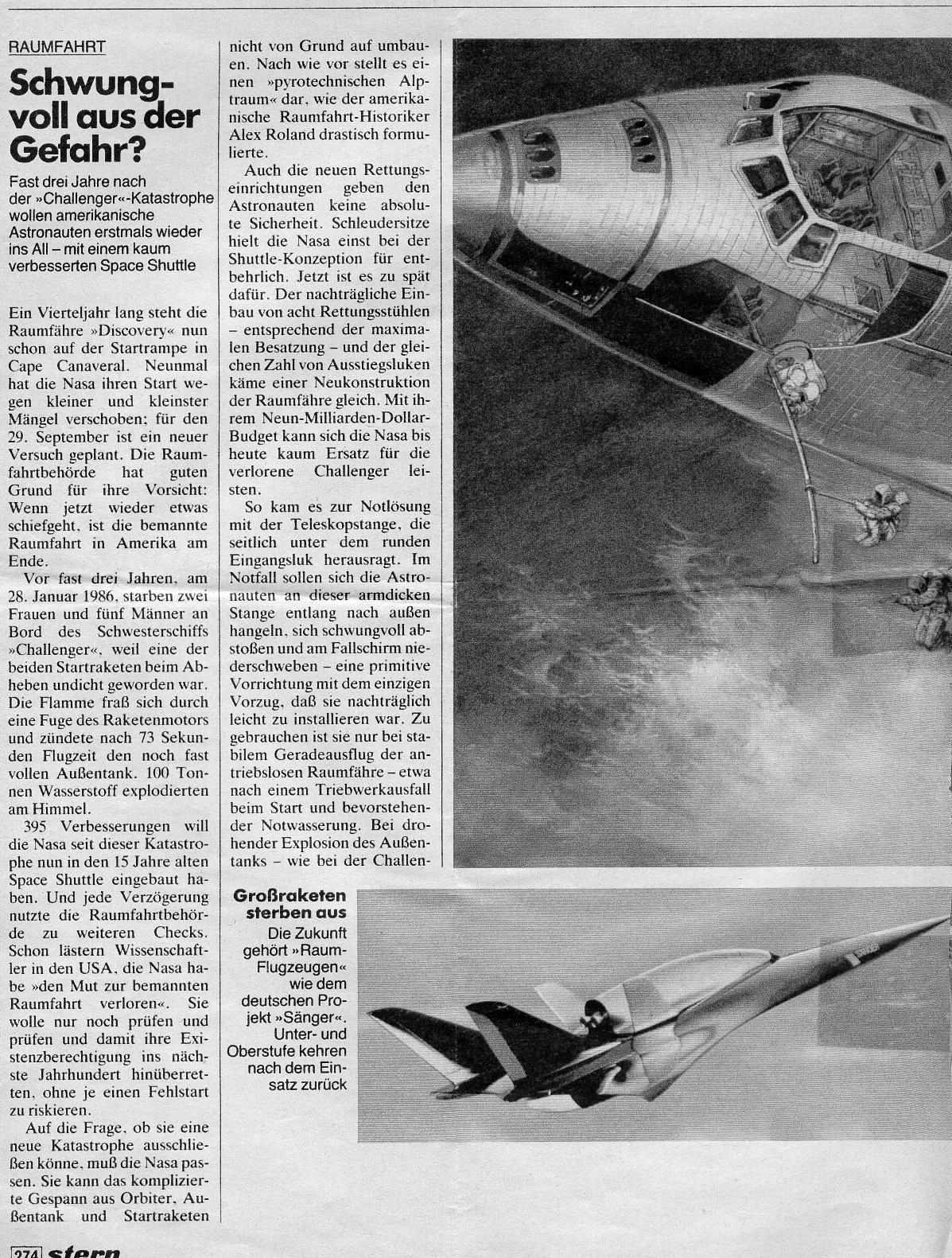 RAUMFAHRT

Schwungvoll aus der Gefahr?

Fast drei Jahre nach der »Challenger«-Katastrophe wollen amerikanische Astronauten erstmals wieder ins All – mit einem kaum verbesserten Space Shuttle

Ein Vierteljahr lang steht die Raumfähre »Discovery« nun schon auf der Startrampe in Cape Canaveral. Neunmal hat die Nasa ihren Start wegen kleiner und kleinster Mängel verschoben; für den 29. September ist ein neuer Versuch geplant. Die Raumfahrtbehörde hat guten Grund für ihre Vorsicht: Wenn jetzt wieder etwas schiefgeht, ist die bemannte Raumfahrt in Amerika am Ende.

Vor fast drei Jahren, am 28. Januar 1986, starben zwei Frauen und fünf Männer an Bord des Schwesterschiffs »Challenger«, weil eine der beiden Startraketen beim Abheben undicht geworden war. Die Flamme fraß sich durch eine Fuge des Raketenmotors und zündete nach 73 Sekunden Flugzeit den noch fast vollen Außentank. 100 Tonnen Wasserstoff explodierten am Himmel.

395 Verbesserungen will die Nasa seit dieser Katastrophe nun in den 15 Jahre alten Space Shuttle eingebaut haben. Und jede Verzögerung nutzte die Raumfahrtbehörde zu weiteren Checks. Schon lästern Wissenschaftler in den USA, die Nasa habe »den Mut zur bemannten Raumfahrt verloren«. Sie wolle nur noch prüfen und prüfen und damit ihre Existenzberechtigung ins nächste Jahrhundert hinüberretten, ohne je einen Fehlstart zu riskieren.

Auf die Frage, ob sie eine neue Katastrophe ausschließen könne, muß die Nasa passen. Sie kann das komplizierte Gespann aus Orbiter, Außentank und Startraketen nicht von Grund auf umbauen. Nach wie vor stellt es einen »pyrotechnischen Alptraum« dar, wie der amerikanische Raumfahrt-Historiker Alex Roland drastisch formulierte.

Auch die neuen Rettungseinrichtungen geben den Astronauten keine absolute Sicherheit. Schleudersitze hielt die Nasa einst bei der Shuttle-Konzeption für entbehrlich. Jetzt ist es zu spät dafür. Der nachträgliche Einbau von acht Rettungsstühlen – entsprechend der maximalen Besatzung – und der gleichen Zahl von Ausstiegsluken käme einer Neukonstruktion der Raumfähre gleich. Mit ihrem Neun-Milliarden-Dollar-Budget kann sich die Nasa bis heute kaum Ersatz für die verlorene Challenger leisten.

So kam es zur Notlösung mit der Teleskopstange, die seitlich unter dem runden Eingangsluk herausragt. Im Notfall sollen sich die Astronauten an dieser armdicken Stange entlang nach außen hangeln, sich schwungvoll abstoßen und am Fallschirm niederschweben – eine primitive Vorrichtung mit dem einzigen Vorzug, daß sie nachträglich leicht zu installieren war. Zu gebrauchen ist sie nur bei stabilem Geradeausflug der antriebslosen Raumfähre – etwa nach einem Triebwerkausfall beim Start und bevorstehender Notwasserung. Bei drohender Explosion des Außentanks – wie bei der Challen-

Großraketen sterben aus
Die Zukunft gehört »Raum-Flugzeugen« wie dem deutschen Projekt »Sänger«. Unter- und Oberstufe kehren nach dem Einsatz zurück

274 stern